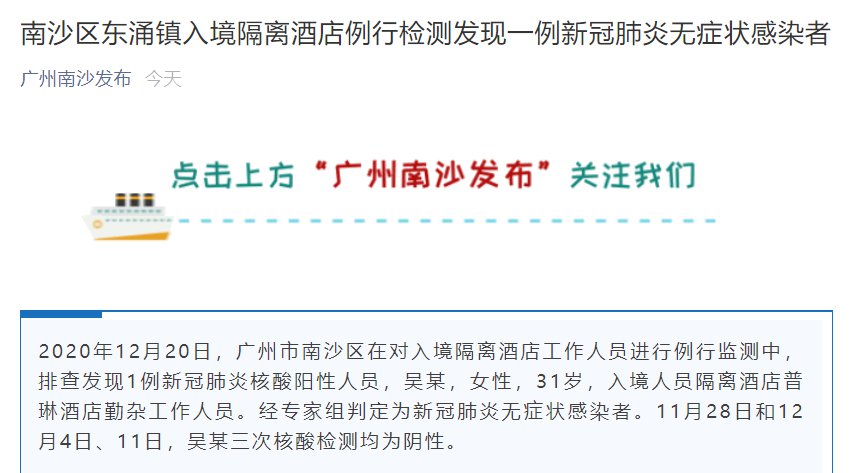 南沙区东涌镇入境隔离酒店例行检测发现一例新冠肺炎无症状感染者

广州南沙发布 今天

点击上方“广州南沙发布”关注我们

2020年12月20日，广州市南沙区在对入境隔离酒店工作人员进行例行监测中，排查发现1例新冠肺炎核酸阳性人员，吴某，女性，31岁，入境人员隔离酒店普琳酒店勤杂工作人员。经专家组判定为新冠肺炎无症状感染者。11月28日和12月4日、11日，吴某三次核酸检测均为阴性。